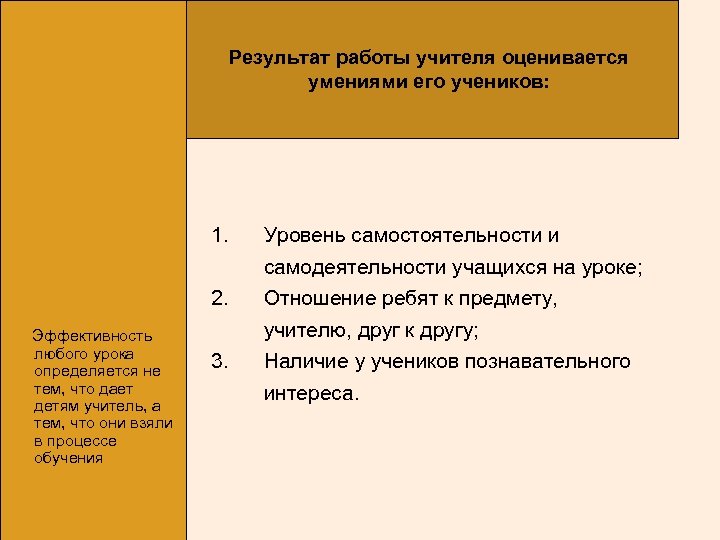 Результат работы учителя оценивается умениями его учеников:

1. Уровень самостоятельности и самодеятельности учащихся на уроке;
2. Отношение ребят к предмету, учителю, друг к другу;
3. Наличие у учеников познавательного интереса.

Эффективность любого урока определяется не тем, что дает детям учитель, а тем, что они взяли в процессе обучения